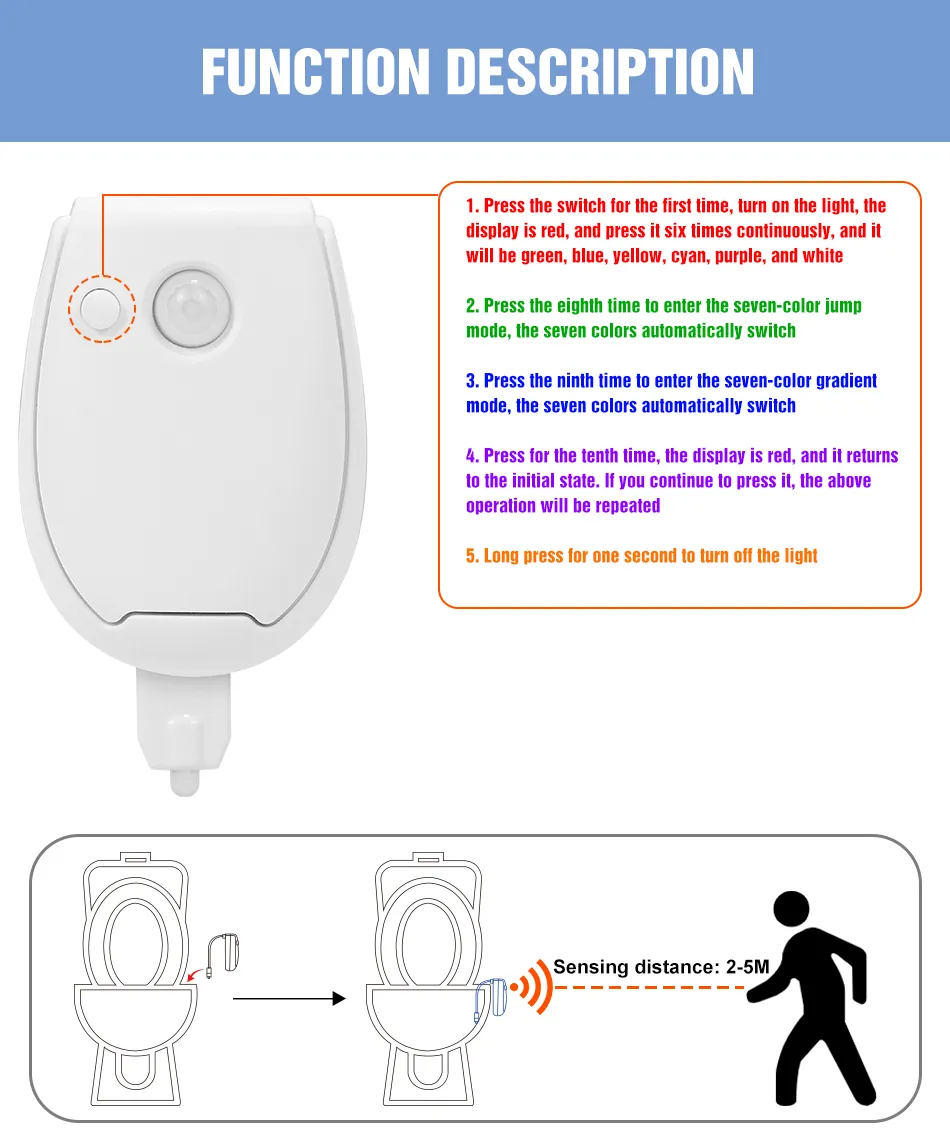 FUNCTION DESCRIPTION

1. Press the switch for the first time, turn on the light, the display is red, and press it six times continuously, and it will be green, blue, yellow, cyan, purple, and white

2. Press the eighth time to enter the seven-color jump mode, the seven colors automatically switch

3. Press the ninth time to enter the seven-color gradient mode, the seven colors automatically switch

4. Press for the tenth time, the display is red, and it returns to the initial state. If you continue to press it, the above operation will be repeated

5. Long press for one second to turn off the light

Sensing distance: 2-5M